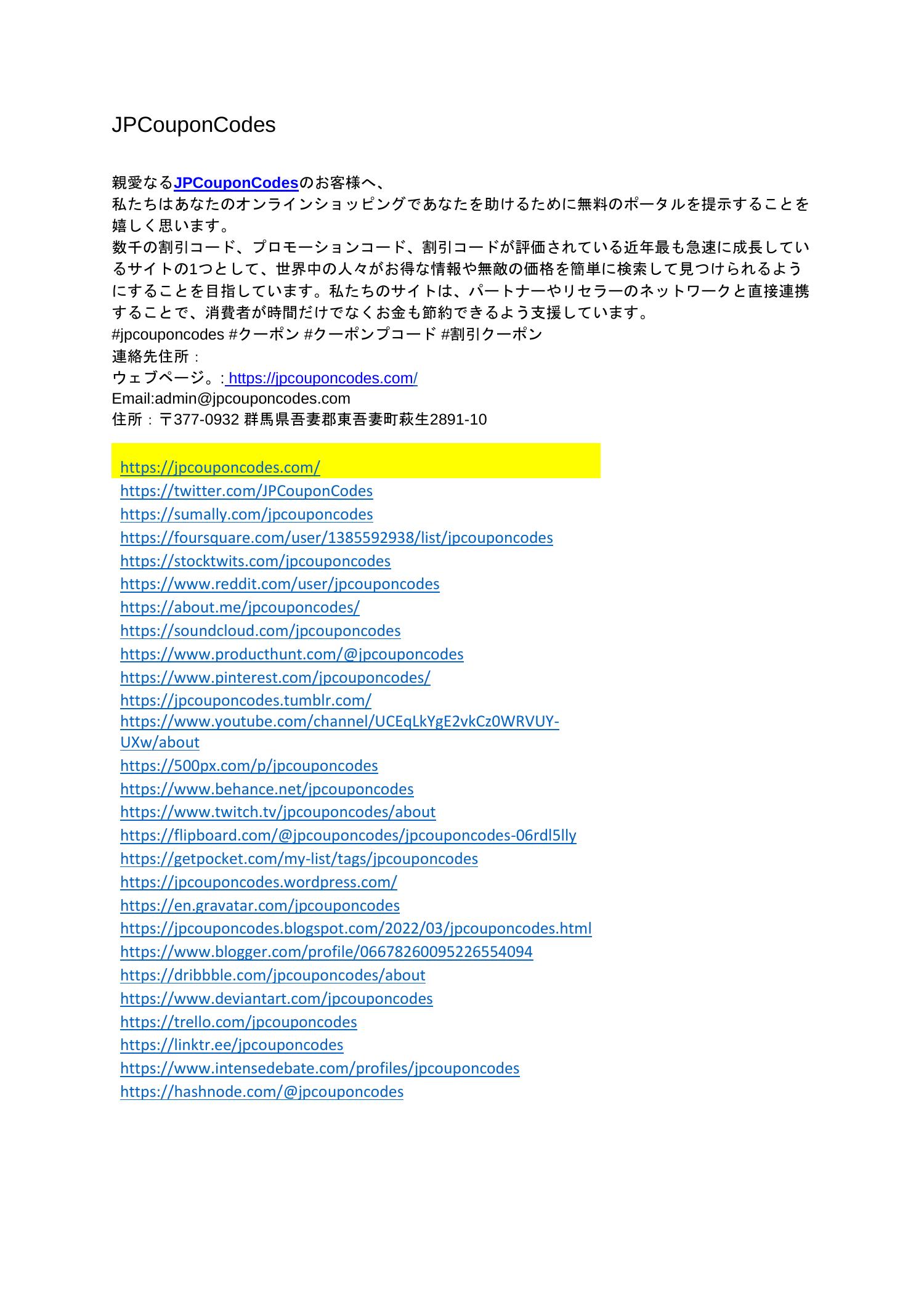 JPCouponCodes

親愛なるJPCouponCodesのお客様へ、
私たちはあなたのオンラインショッピングであなたを助けるために無料のポータルを提示することを嬉しく思います。
数千の割引コード、プロモーションコード、割引コードが評価されている近年最も急速に成長しているサイトの1つとして、世界中の人々がお得な情報や無敵の価格を簡単に検索して見つけられるようにすることを目指しています。私たちのサイトは、パートナーやリセラーのネットワークと直接連携することで、消費者が時間だけでなくお金も節約できるよう支援しています。
#jpcouponcodes #クーポン #クーポンプコード #割引クーポン
連絡先住所：
ウェブページ。: https://jpcouponcodes.com/
Email:admin@jpcouponcodes.com
住所：〒377-0932 群馬県吾妻郡東吾妻町萩生2891-10

https://jpcouponcodes.com/
https://twitter.com/JPCouponCodes
https://sumally.com/jpcouponcodes
https://foursquare.com/user/1385592938/list/jpcouponcodes
https://stocktwits.com/jpcouponcodes
https://www.reddit.com/user/jpcouponcodes
https://about.me/jpcouponcodes/
https://soundcloud.com/jpcouponcodes
https://www.producthunt.com/@jpcouponcodes
https://www.pinterest.com/jpcouponcodes/
https://jpcouponcodes.tumblr.com/
https://www.youtube.com/channel/UCEqLkYgE2vkCz0WRVUY-UXw/about
https://500px.com/p/jpcouponcodes
https://www.behance.net/jpcouponcodes
https://www.twitch.tv/jpcouponcodes/about
https://flipboard.com/@jpcouponcodes/jpcouponcodes-06rdl5lly
https://getpocket.com/my-list/tags/jpcouponcodes
https://jpcouponcodes.wordpress.com/
https://en.gravatar.com/jpcouponcodes
https://jpcouponcodes.blogspot.com/2022/03/jpcouponcodes.html
https://www.blogger.com/profile/06678260095226554094
https://dribbble.com/jpcouponcodes/about
https://www.deviantart.com/jpcouponcodes
https://trello.com/jpcouponcodes
https://linktr.ee/jpcouponcodes
https://www.intensedebate.com/profiles/jpcouponcodes
https://hashnode.com/@jpcouponcodes